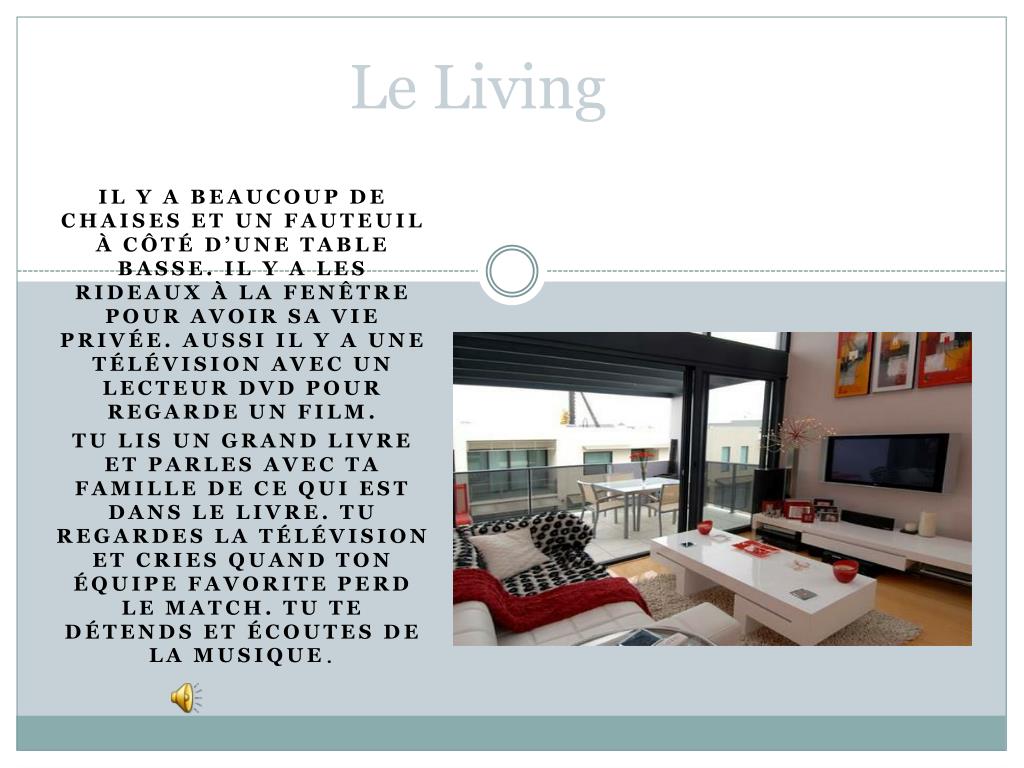 Le Living

IL Y A BEAUCOUP DE CHAISES ET UN FAUTEUIL À CÔTÉ D'UNE TABLE BASSE. IL Y A LES RIDEAUX À LA FENÊTRE POUR AVOIR SA VIE PRIVÉE. AUSSI IL Y A UNE TÉLÉVISION AVEC UN LECTEUR DVD POUR REGARDE UN FILM.

TU LIS UN GRAND LIVRE ET PARLES AVEC TA FAMILLE DE CE QUI EST DANS LE LIVRE. TU REGARDES LA TÉLÉVISION ET CRIES QUAND TON ÉQUIPE FAVORITE PERD LE MATCH. TU TE DÉTENDS ET ÉCOUTES DE LA MUSIQUE.